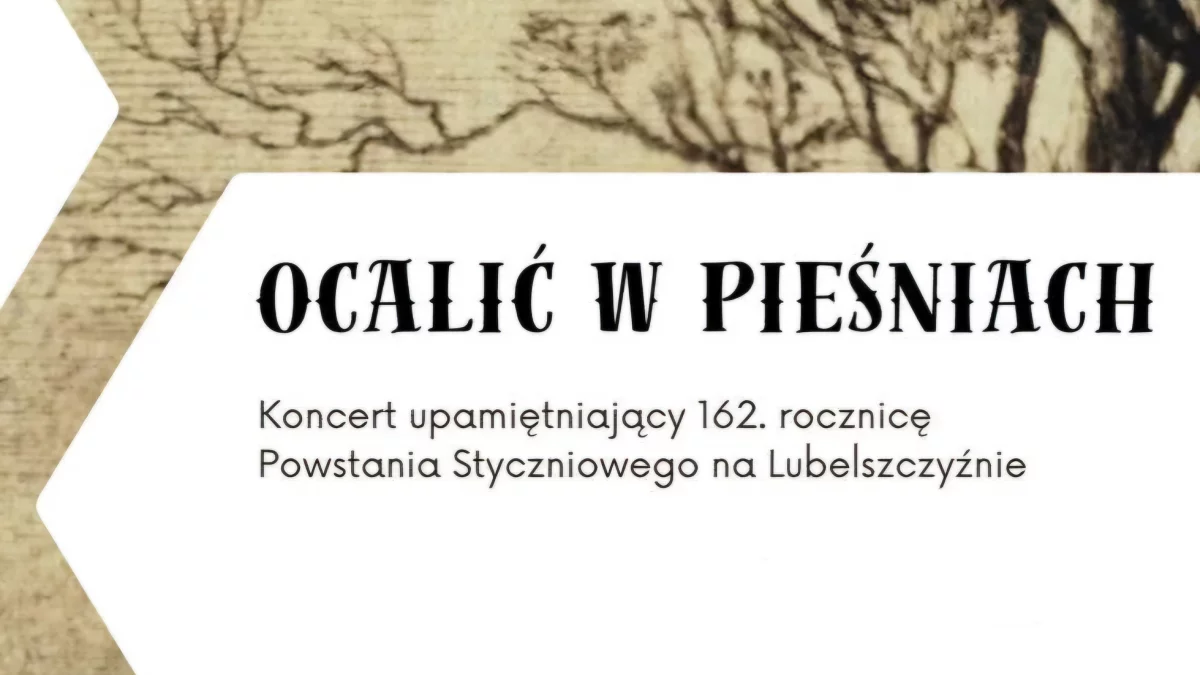 OCALIĆ W PIEŚNIACH

Koncert upamiętniający 162. rocznicę Powstania Styczniowego na Lubelszczyźnie